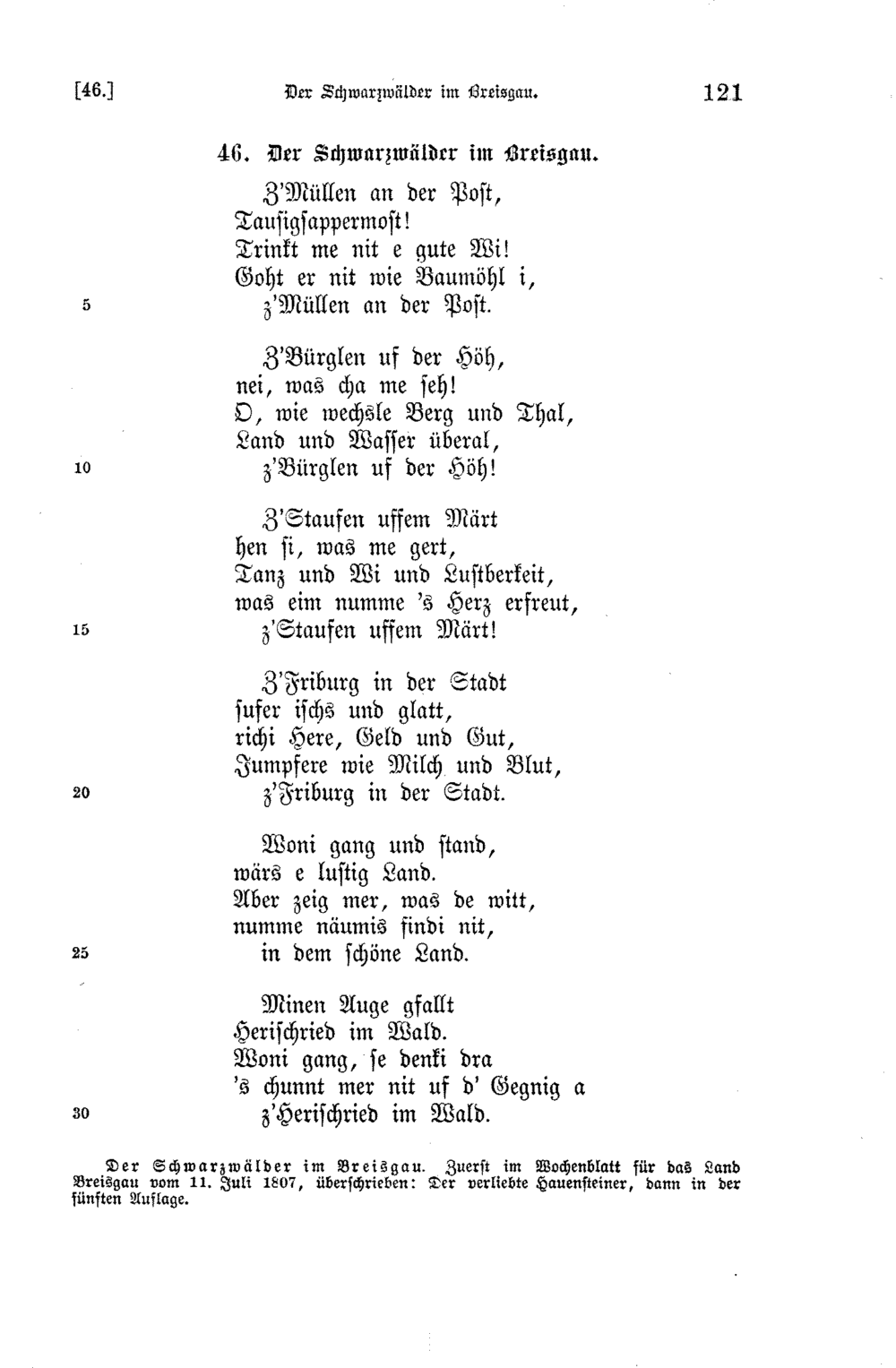 [46.] Der Schwarzwälder im Breisgau. 121

46. Der Schwarzwälder im Breisgau.

Z'Müllen an der Post,
Tausigsappermost!
Trinkt me nit e gute Wi!
Goht er nit wie Baumöhl i,
5 z'Müllen an der Post.

Z'Bürglen uf der Höh,
nei, was cha me seh!
O, wie wechsle Berg und Thal,
Land und Wasser überal,
10 z'Bürglen uf der Höh!

Z'Staufen uffem Märt
hen si, was me gert,
Tanz und Wi und Lustberkeit,
was eim numme 's Herz erfreut,
15 z'Staufen uffem Märt!

Z'Friburg in der Stadt
sufer ischs und glatt,
richi Here, Geld und Gut,
Jumpfere wie Milch und Blut,
20 z'Friburg in der Stadt.

Woni gang und stand,
wärs e lustig Land.
Aber zeig mer, was de witt,
numme näumis findi nit,
25 in dem schöne Land.

Minen Auge gfallt
Herischried im Wald.
Woni gang, se denki dra
's chunnt mer nit uf d' Gegnig a
30 z'Herischried im Wald.

Der Schwarzwälder im Breisgau. Zuerst im Wochenblatt für das Land Breisgau vom 11. Juli 1807, überschrieben: Der verliebte Hauensteiner, dann in der fünften Auflage.